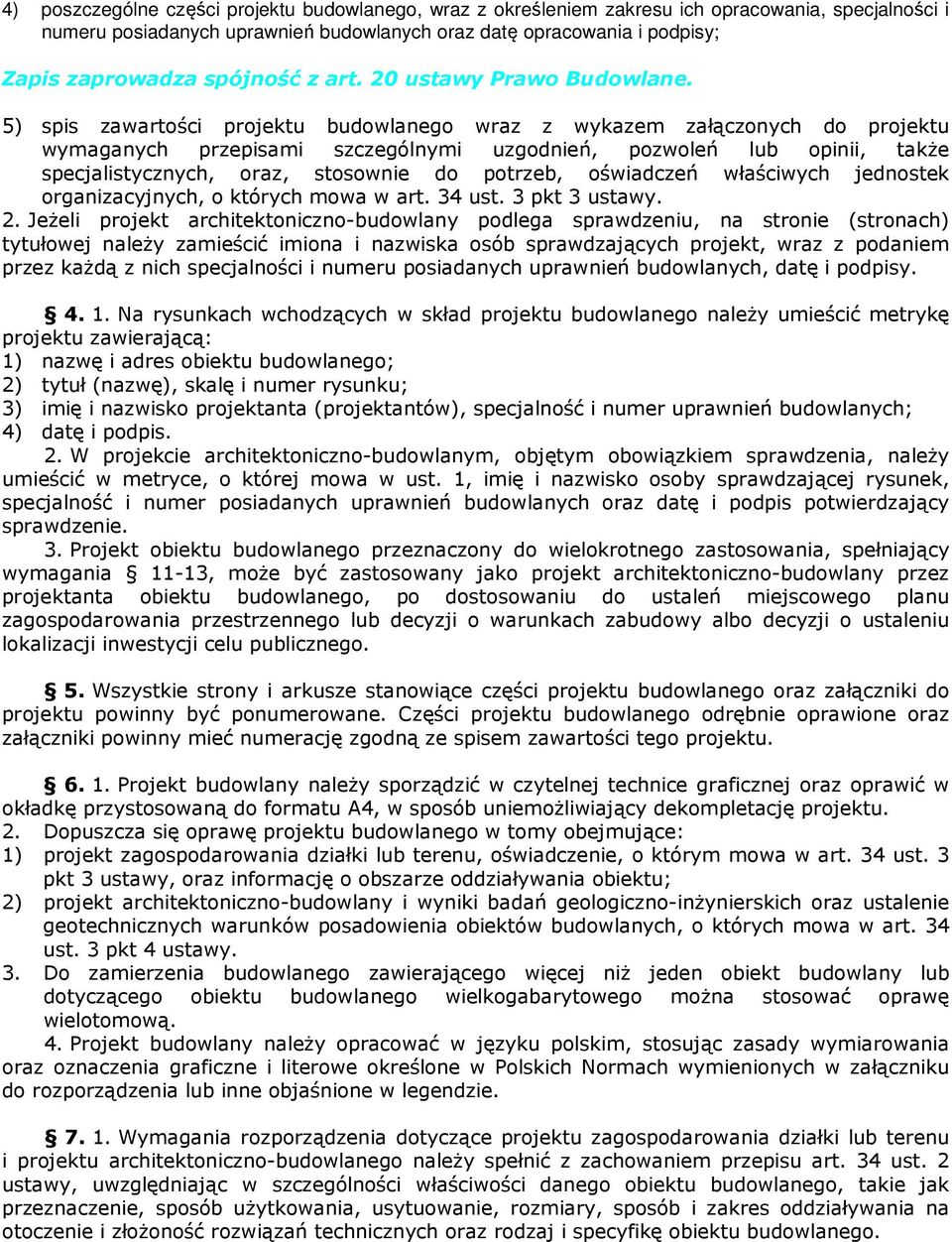 4) poszczególne części projektu budowlanego, wraz z określeniem zakresu ich opracowania, specjalności i numeru posiadanych uprawnień budowlanych oraz datę opracowania i podpisy;

Zapis zaprowadza spójność z art. 20 ustawy Prawo Budowlane.

5) spis zawartości projektu budowlanego wraz z wykazem załączonych do projektu wymaganych przepisami szczególnymi uzgodnień, pozwoleń lub opinii, także specjalistycznych, oraz, stosownie do potrzeb, oświadczeń właściwych jednostek organizacyjnych, o których mowa w art. 34 ust. 3 pkt 3 ustawy.
2. Jeżeli projekt architektoniczno-budowlany podlega sprawdzeniu, na stronie (stronach) tytułowej należy zamieścić imiona i nazwiska osób sprawdzających projekt, wraz z podaniem przez każdą z nich specjalności i numeru posiadanych uprawnień budowlanych, datę i podpisy.

§ 4. 1. Na rysunkach wchodzących w skład projektu budowlanego należy umieścić metrykę projektu zawierającą:
1) nazwę i adres obiektu budowlanego;
2) tytuł (nazwę), skalę i numer rysunku;
3) imię i nazwisko projektanta (projektantów), specjalność i numer uprawnień budowlanych;
4) datę i podpis.
2. W projekcie architektoniczno-budowlanym, objętym obowiązkiem sprawdzenia, należy umieścić w metryce, o której mowa w ust. 1, imię i nazwisko osoby sprawdzającej rysunek, specjalność i numer posiadanych uprawnień budowlanych oraz datę i podpis potwierdzający sprawdzenie.
3. Projekt obiektu budowlanego przeznaczony do wielokrotnego zastosowania, spełniający wymagania § 11-13, może być zastosowany jako projekt architektoniczno-budowlany przez projektanta obiektu budowlanego, po dostosowaniu do ustaleń miejscowego planu zagospodarowania przestrzennego lub decyzji o warunkach zabudowy albo decyzji o ustaleniu lokalizacji inwestycji celu publicznego.

§ 5. Wszystkie strony i arkusze stanowiące części projektu budowlanego oraz załączniki do projektu powinny być ponumerowane. Części projektu budowlanego odrębnie oprawione oraz załączniki powinny mieć numerację zgodną ze spisem zawartości tego projektu.

§ 6. 1. Projekt budowlany należy sporządzić w czytelnej technice graficznej oraz oprawić w okładkę przystosowaną do formatu A4, w sposób uniemożliwiający dekompletację projektu.
2. Dopuszcza się oprawę projektu budowlanego w tomy obejmujące:
1) projekt zagospodarowania działki lub terenu, oświadczenie, o którym mowa w art. 34 ust. 3 pkt 3 ustawy, oraz informację o obszarze oddziaływania obiektu;
2) projekt architektoniczno-budowlany i wyniki badań geologiczno-inżynierskich oraz ustalenie geotechnicznych warunków posadowienia obiektów budowlanych, o których mowa w art. 34 ust. 3 pkt 4 ustawy.
3. Do zamierzenia budowlanego zawierającego więcej niż jeden obiekt budowlany lub dotyczącego obiektu budowlanego wielkogabarytowego można stosować oprawę wielotomową.
4. Projekt budowlany należy opracować w języku polskim, stosując zasady wymiarowania oraz oznaczenia graficzne i literowe określone w Polskich Normach wymienionych w załączniku do rozporządzenia lub inne objaśnione w legendzie.

§ 7. 1. Wymagania rozporządzenia dotyczące projektu zagospodarowania działki lub terenu i projektu architektoniczno-budowlanego należy spełnić z zachowaniem przepisu art. 34 ust. 2 ustawy, uwzględniając w szczególności właściwości danego obiektu budowlanego, takie jak przeznaczenie, sposób użytkowania, usytuowanie, rozmiary, sposób i zakres oddziaływania na otoczenie i złożoność rozwiązań technicznych oraz rodzaj i specyfikę obiektu budowlanego.